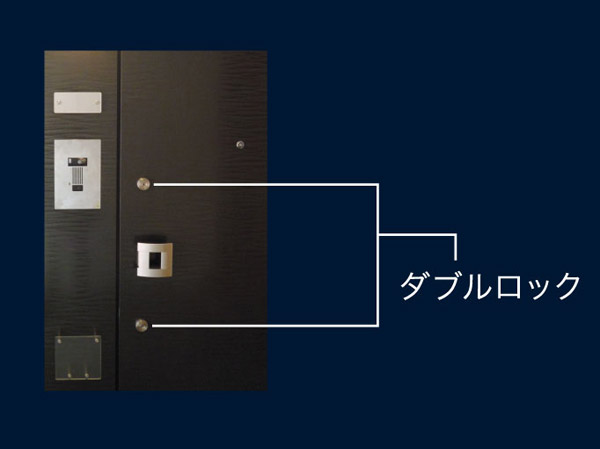 ダブルロック